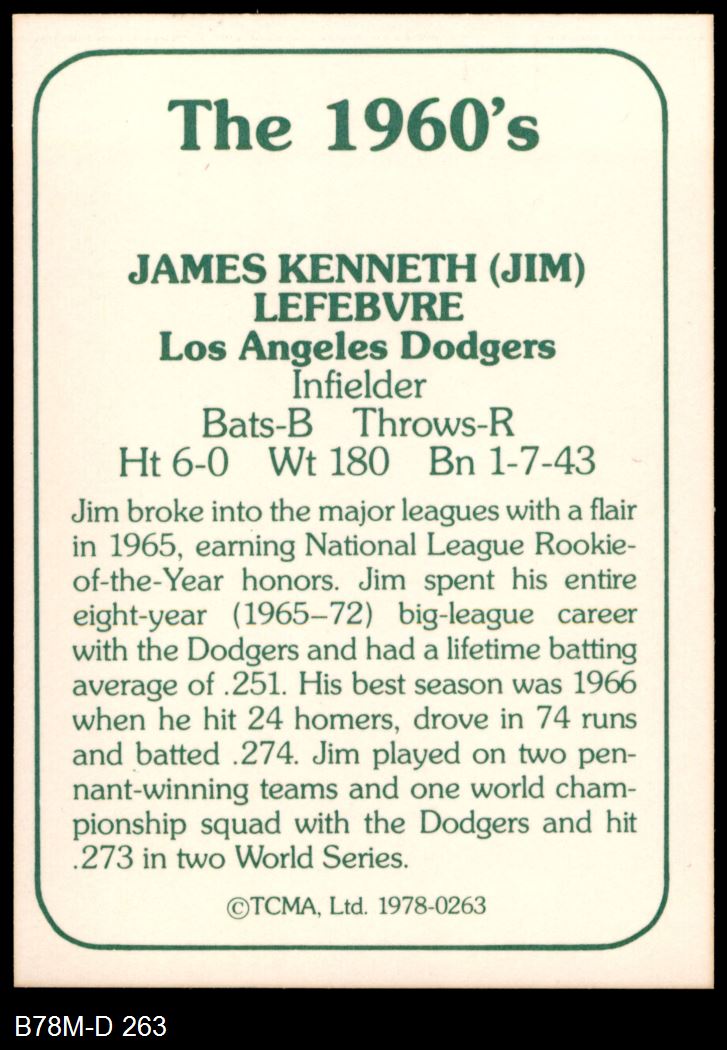 The 1960's

JAMES KENNETH (JIM) LEFEBVRE
Los Angeles Dodgers
Infielder
Bats-B Throws-R
Ht 6-0 Wt 180 Bn 1-7-43

Jim broke into the major leagues with a flair in 1965, earning National League Rookie-of-the-Year honors. Jim spent his entire eight-year (1965–72) big-league career with the Dodgers and had a lifetime batting average of .251. His best season was 1966 when he hit 24 homers, drove in 74 runs and batted .274. Jim played on two pennant-winning teams and one world championship squad with the Dodgers and hit .273 in two World Series.

©TCMA, Ltd. 1978-0263

B78M-D 263